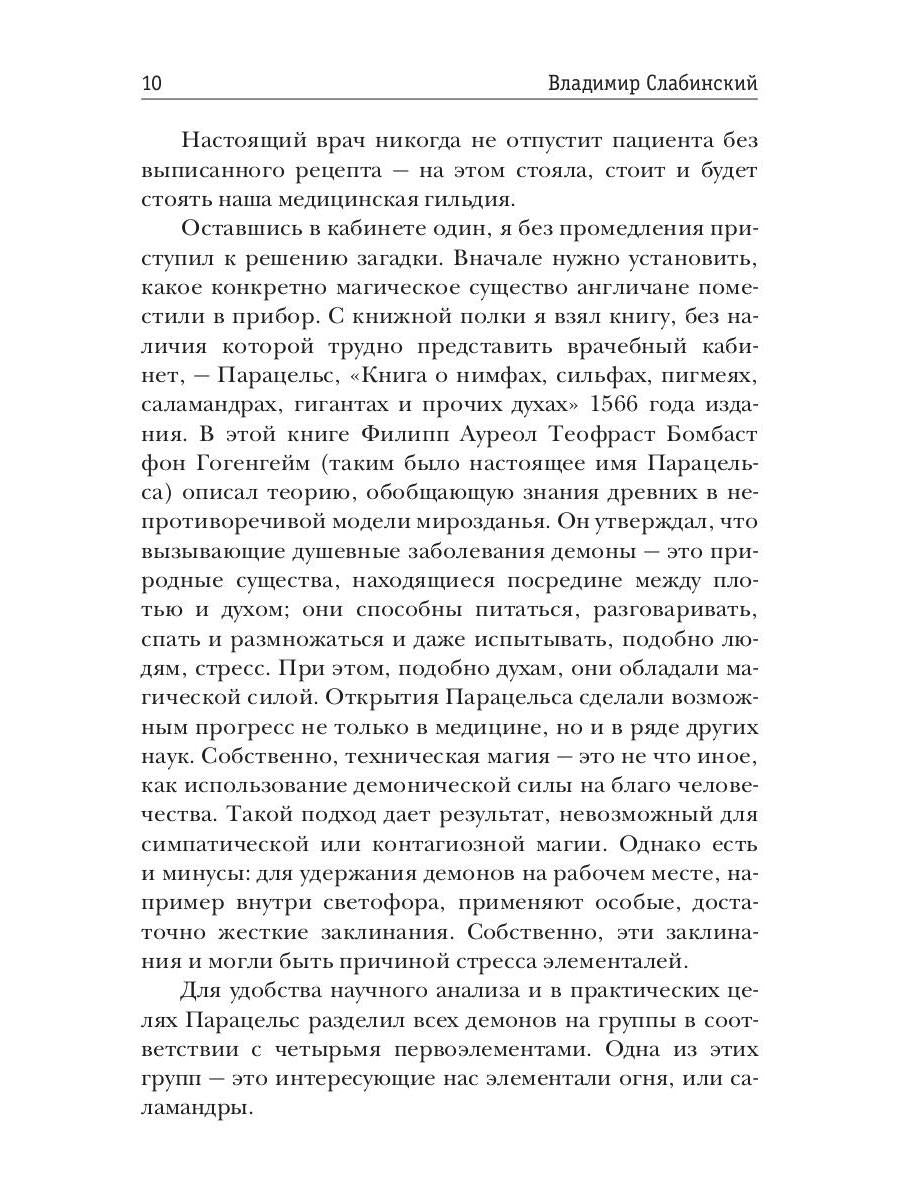 10 Владимир Слабинский

Настоящий врач никогда не отпустит пациента без выписанного рецепта — на этом стояла, стоит и будет стоять наша медицинская гильдия.

Оставшись в кабинете один, я без промедления приступил к решению загадки. Вначале нужно установить, какое конкретно магическое существо англичане поместили в прибор. С книжной полки я взял книгу, без наличия которой трудно представить врачебный кабинет, — Парацельс, «Книга о нимфах, сильфах, пигмеях, саламандрах, гигантах и прочих духах» 1566 года издания. В этой книге Филипп Ауреол Теофраст Бомбаст фон Гогенгейм (таким было настоящее имя Парацельса) описал теорию, обобщающую знания древних в непротиворечивой модели мирозданья. Он утверждал, что вызывающие душевные заболевания демоны — это природные существа, находящиеся посредине между плотью и духом; они способны питаться, разговаривать, спать и размножаться и даже испытывать, подобно людям, стресс. При этом, подобно духам, они обладали магической силой. Открытия Парацельса сделали возможным прогресс не только в медицине, но и в ряде других наук. Собственно, техническая магия — это не что иное, как использование демонической силы на благо человечества. Такой подход дает результат, невозможный для симпатической или контагиозной магии. Однако есть и минусы: для удержания демонов на рабочем месте, например внутри светофора, применяют особые, достаточно жесткие заклинания. Собственно, эти заклинания и могли быть причиной стресса элементалей.

Для удобства научного анализа и в практических целях Парацельс разделил всех демонов на группы в соответствии с четырьмя первоэлементами. Одна из этих групп — это интересующие нас элементали огня, или саламандры.